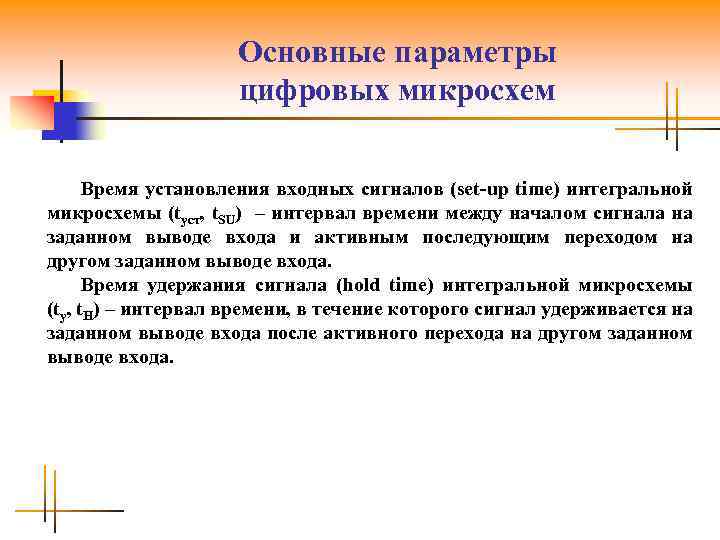 Основные параметры цифровых микросхем

Время установления входных сигналов (set-up time) интегральной микросхемы ($t_{уст}$, $t_{SU}$) – интервал времени между началом сигнала на заданном выводе входа и активным последующим переходом на другом заданном выводе входа.

Время удержания сигнала (hold time) интегральной микросхемы ($t_{у}$, $t_{H}$) – интервал времени, в течение которого сигнал удерживается на заданном выводе входа после активного перехода на другом заданном выводе входа.